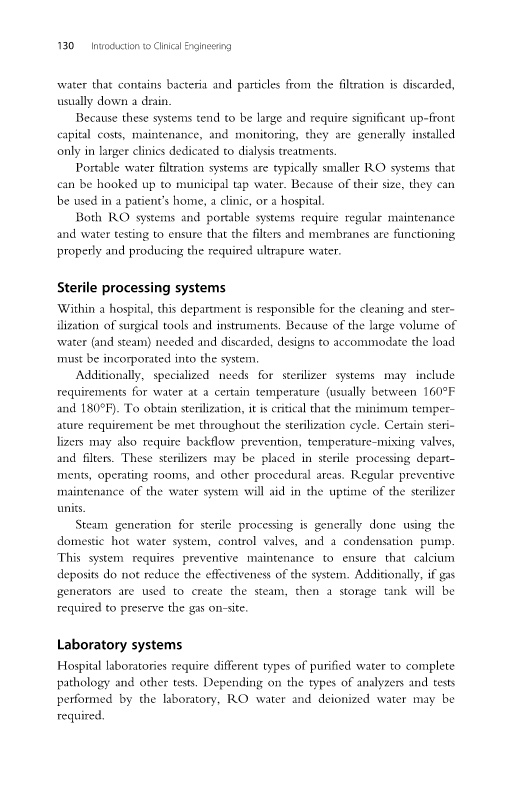 130 Introduction to Clinical Engineering

water that contains bacteria and particles from the filtration is discarded, usually down a drain.

Because these systems tend to be large and require significant up-front capital costs, maintenance, and monitoring, they are generally installed only in larger clinics dedicated to dialysis treatments.

Portable water filtration systems are typically smaller RO systems that can be hooked up to municipal tap water. Because of their size, they can be used in a patient's home, a clinic, or a hospital.

Both RO systems and portable systems require regular maintenance and water testing to ensure that the filters and membranes are functioning properly and producing the required ultrapure water.

Sterile processing systems

Within a hospital, this department is responsible for the cleaning and sterilization of surgical tools and instruments. Because of the large volume of water (and steam) needed and discarded, designs to accommodate the load must be incorporated into the system.

Additionally, specialized needs for sterilizer systems may include requirements for water at a certain temperature (usually between 160°F and 180°F). To obtain sterilization, it is critical that the minimum temperature requirement be met throughout the sterilization cycle. Certain sterilizers may also require backflow prevention, temperature-mixing valves, and filters. These sterilizers may be placed in sterile processing departments, operating rooms, and other procedural areas. Regular preventive maintenance of the water system will aid in the uptime of the sterilizer units.

Steam generation for sterile processing is generally done using the domestic hot water system, control valves, and a condensation pump. This system requires preventive maintenance to ensure that calcium deposits do not reduce the effectiveness of the system. Additionally, if gas generators are used to create the steam, then a storage tank will be required to preserve the gas on-site.

Laboratory systems

Hospital laboratories require different types of purified water to complete pathology and other tests. Depending on the types of analyzers and tests performed by the laboratory, RO water and deionized water may be required.